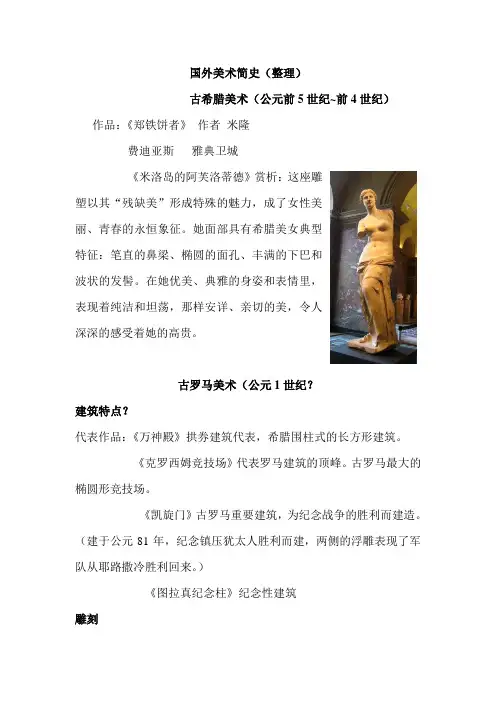 国外美术简史（整理）

古希腊美术（公元前 5 世纪~前 4 世纪）

作品：《郑铁饼者》 作者 米隆

费迪亚斯 雅典卫城

《米洛岛的阿芙洛蒂德》赏析：这座雕塑以其“残缺美”形成特殊的魅力，成了女性美丽、青春的永恒象征。她面部具有希腊美女典型特征：笔直的鼻梁、椭圆的面孔、丰满的下巴和波状的发髻。在她优美、典雅的身姿和表情里，表现着纯洁和坦荡，那样安详、亲切的美，令人深深的感受着她的高贵。

古罗马美术（公元 1 世纪？

建筑特点？

代表作品：《万神殿》拱券建筑代表，希腊围柱式的长方形建筑。

《克罗西姆竞技场》代表罗马建筑的顶峰。古罗马最大的椭圆形竞技场。

《凯旋门》古罗马重要建筑，为纪念战争的胜利而建造。（建于公元 81 年，纪念镇压犹太人胜利而建，两侧的浮雕表现了军队从耶路撒冷胜利回来。）

《图拉真纪念柱》纪念性建筑

雕刻